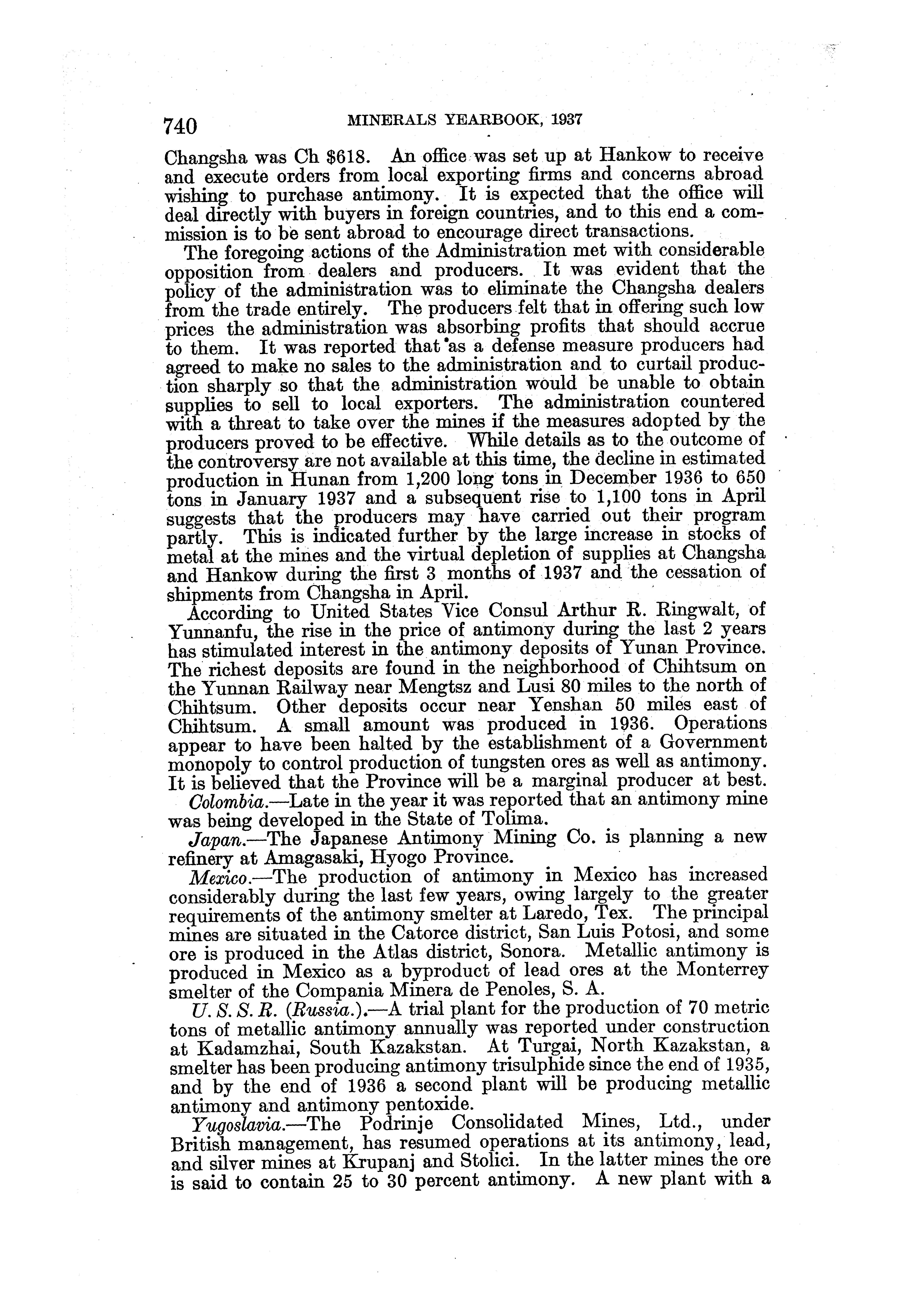 740 MINERALS YEARBOOK, 1937

Changsha was Ch $618. An office was set up at Hankow to receive and execute orders from local exporting firms and concerns abroad wishing to purchase antimony. It is expected that the office will deal directly with buyers in foreign countries, and to this end a commission is to be sent abroad to encourage direct transactions.

The foregoing actions of the Administration met with considerable opposition from dealers and producers. It was evident that the policy of the administration was to eliminate the Changsha dealers from the trade entirely. The producers felt that in offering such low prices the administration was absorbing profits that should accrue to them. It was reported that as a defense measure producers had agreed to make no sales to the administration and to curtail production sharply so that the administration would be unable to obtain supplies to sell to local exporters. The administration countered with a threat to take over the mines if the measures adopted by the producers proved to be effective. While details as to the outcome of the controversy are not available at this time, the decline in estimated production in Hunan from 1,200 long tons in December 1936 to 650 tons in January 1937 and a subsequent rise to 1,100 tons in April suggests that the producers may have carried out their program partly. This is indicated further by the large increase in stocks of metal at the mines and the virtual depletion of supplies at Changsha and Hankow during the first 3 months of 1937 and the cessation of shipments from Changsha in April.

According to United States Vice Consul Arthur R. Ringwalt, of Yunnanfu, the rise in the price of antimony during the last 2 years has stimulated interest in the antimony deposits of Yunan Province. The richest deposits are found in the neighborhood of Chihtsum on the Yunnan Railway near Mengtsz and Lusi 80 miles to the north of Chihtsum. Other deposits occur near Yenshan 50 miles east of Chihtsum. A small amount was produced in 1936. Operations appear to have been halted by the establishment of a Government monopoly to control production of tungsten ores as well as antimony. It is believed that the Province will be a marginal producer at best.

Colombia.—Late in the year it was reported that an antimony mine was being developed in the State of Tolima.

Japan.—The Japanese Antimony Mining Co. is planning a new refinery at Amagasaki, Hyogo Province.

Mexico.—The production of antimony in Mexico has increased considerably during the last few years, owing largely to the greater requirements of the antimony smelter at Laredo, Tex. The principal mines are situated in the Catorce district, San Luis Potosi, and some ore is produced in the Atlas district, Sonora. Metallic antimony is produced in Mexico as a byproduct of lead ores at the Monterrey smelter of the Compania Minera de Penoles, S. A.

U. S. S. R. (Russia.).—A trial plant for the production of 70 metric tons of metallic antimony annually was reported under construction at Kadamzhai, South Kazakstan. At Turgai, North Kazakstan, a smelter has been producing antimony trisulphide since the end of 1935, and by the end of 1936 a second plant will be producing metallic antimony and antimony pentoxide.

Yugoslavia.—The Podrinje Consolidated Mines, Ltd., under British management, has resumed operations at its antimony, lead, and silver mines at Krupanj and Stolici. In the latter mines the ore is said to contain 25 to 30 percent antimony. A new plant with a